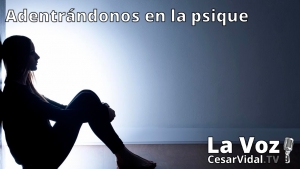 Adentrándonos en la psique

La Voz
CesarVidal.TV